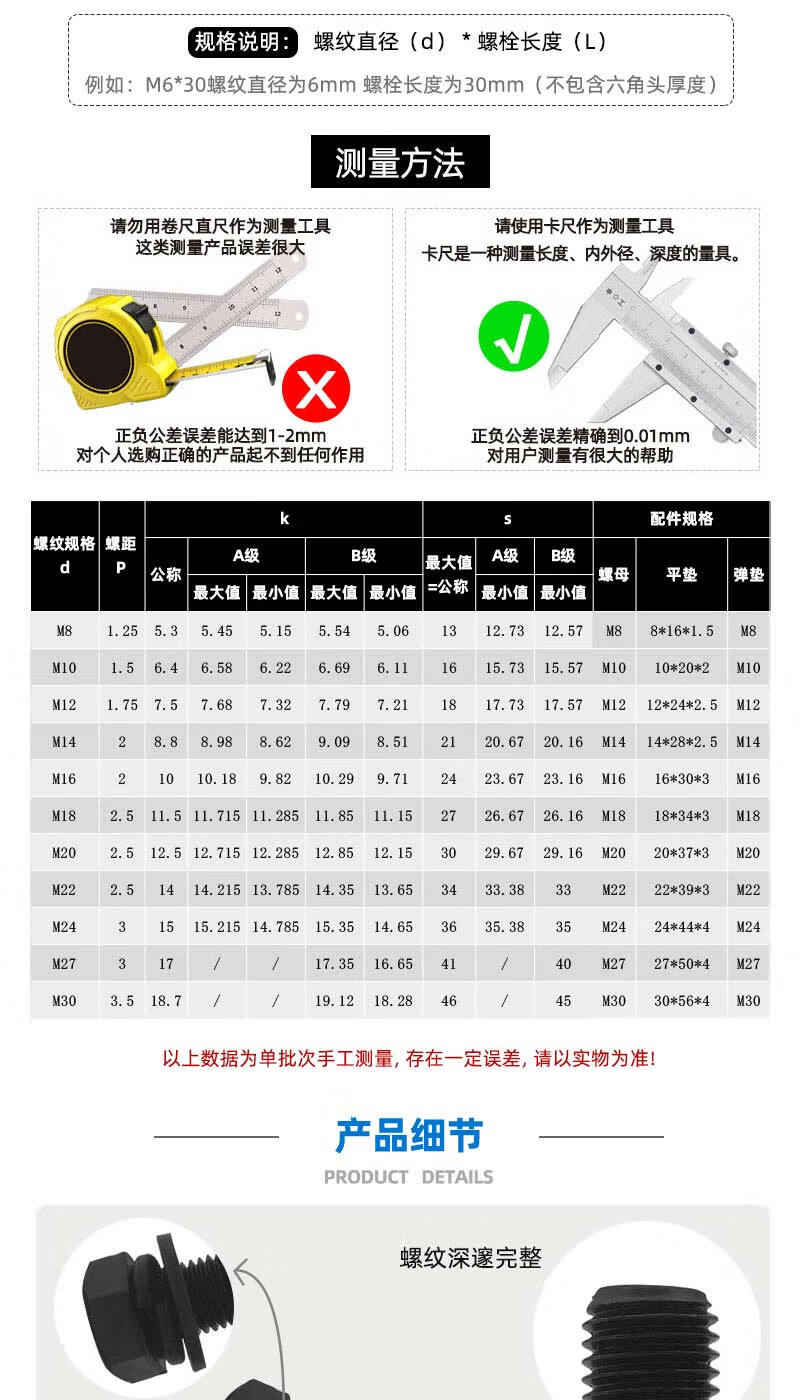 规格说明: 螺纹直径（d）* 螺栓长度（L）

例如：M6*30螺纹直径为6mm 螺栓长度为30mm（不包含六角头厚度）

测量方法

请勿用卷尺直尺作为测量工具
这类测量产品误差很大

正负公差误差能达到1-2mm
对个人选购正确的产品起不到任何作用

请使用卡尺作为测量工具
卡尺是一种测量长度、内外径、深度的量具。

正负公差误差精确到0.01mm
对用户测量有很大的帮助

| 螺纹规格 d | 螺距 P | k 公称 | k A级 最大值 | k A级 最小值 | k B级 最大值 | k B级 最小值 | s 最大值=公称 | s A级 最小值 | s B级 最小值 | 配件规格 螺母 | 配件规格 平垫 | 配件规格 弹垫 |
|---|---|---|---|---|---|---|---|---|---|---|---|---|
| M8 | 1.25 | 5.3 | 5.45 | 5.15 | 5.54 | 5.06 | 13 | 12.73 | 12.57 | M8 | 8*16*1.5 | M8 |
| M10 | 1.5 | 6.4 | 6.58 | 6.22 | 6.69 | 6.11 | 16 | 15.73 | 15.57 | M10 | 10*20*2 | M10 |
| M12 | 1.75 | 7.5 | 7.68 | 7.32 | 7.79 | 7.21 | 18 | 17.73 | 17.57 | M12 | 12*24*2.5 | M12 |
| M14 | 2 | 8.8 | 8.98 | 8.62 | 9.09 | 8.51 | 21 | 20.67 | 20.16 | M14 | 14*28*2.5 | M14 |
| M16 | 2 | 10 | 10.18 | 9.82 | 10.29 | 9.71 | 24 | 23.67 | 23.16 | M16 | 16*30*3 | M16 |
| M18 | 2.5 | 11.5 | 11.715 | 11.285 | 11.85 | 11.15 | 27 | 26.67 | 26.16 | M18 | 18*34*3 | M18 |
| M20 | 2.5 | 12.5 | 12.715 | 12.285 | 12.85 | 12.15 | 30 | 29.67 | 29.16 | M20 | 20*37*3 | M20 |
| M22 | 2.5 | 14 | 14.215 | 13.785 | 14.35 | 13.65 | 34 | 33.38 | 33 | M22 | 22*39*3 | M22 |
| M24 | 3 | 15 | 15.215 | 14.785 | 15.35 | 14.65 | 36 | 35.38 | 35 | M24 | 24*44*4 | M24 |
| M27 | 3 | 17 | / | / | 17.35 | 16.65 | 41 | / | 40 | M27 | 27*50*4 | M27 |
| M30 | 3.5 | 18.7 | / | / | 19.12 | 18.28 | 46 | / | 45 | M30 | 30*56*4 | M30 |

以上数据为单批次手工测量, 存在一定误差, 请以实物为准!

产品细节
PRODUCT DETAILS

螺纹深邃完整